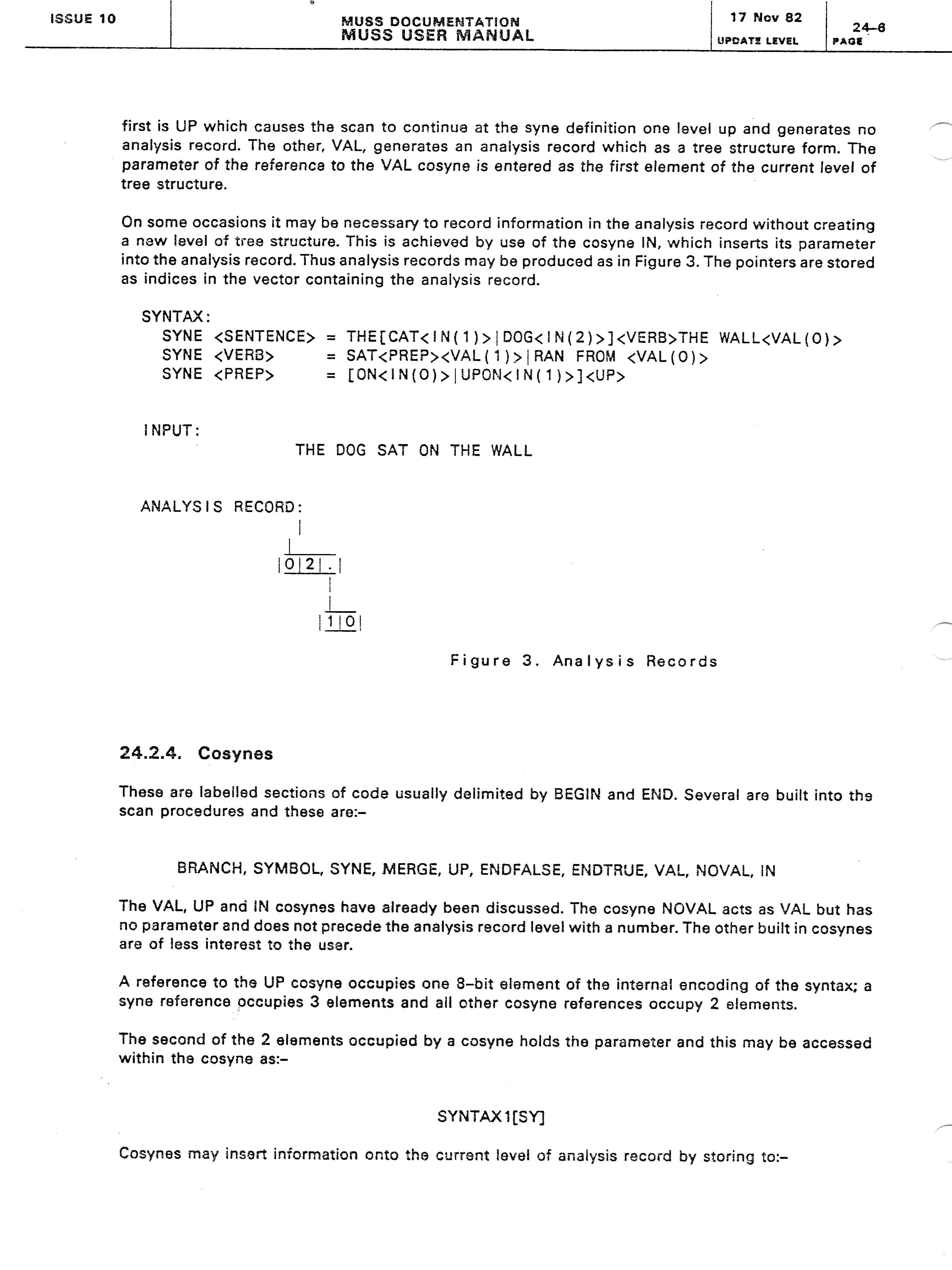 ISSUE 10

MUSS DOCUMENTATION
MUSS USER MANUAL

17 Nov 82
UPDATE LEVEL

24-6
PAGE

first is UP which causes the scan to continue at the syne definition one level up and generates no analysis record. The other, VAL, generates an analysis record which as a tree structure form. The parameter of the reference to the VAL cosyne is entered as the first element of the current level of tree structure.

On some occasions it may be necessary to record information in the analysis record without creating a new level of tree structure. This is achieved by use of the cosyne IN, which inserts its parameter into the analysis record. Thus analysis records may be produced as in Figure 3. The pointers are stored as indices in the vector containing the analysis record.

SYNTAX:
SYNE <SENTENCE> = THE[CAT<IN(1)>|DOG<IN(2)>]<VERB>THE WALL<VAL(0)>
SYNE <VERB> = SAT<PREP><VAL(1)>|RAN FROM <VAL(0)>
SYNE <PREP> = [ON<IN(0)>|UPON<IN(1)>]<UP>

INPUT:
THE DOG SAT ON THE WALL

ANALYSIS RECORD:

|0|2|.|

|1|0|

Figure 3. Analysis Records

24.2.4. Cosynes

These are labelled sections of code usually delimited by BEGIN and END. Several are built into the scan procedures and these are:-

BRANCH, SYMBOL, SYNE, MERGE, UP, ENDFALSE, ENDTRUE, VAL, NOVAL, IN

The VAL, UP and IN cosynes have already been discussed. The cosyne NOVAL acts as VAL but has no parameter and does not precede the analysis record level with a number. The other built in cosynes are of less interest to the user.

A reference to the UP cosyne occupies one 8-bit element of the internal encoding of the syntax; a syne reference occupies 3 elements and all other cosyne references occupy 2 elements.

The second of the 2 elements occupied by a cosyne holds the parameter and this may be accessed within the cosyne as:-

SYNTAX1[SY]

Cosynes may insert information onto the current level of analysis record by storing to:-